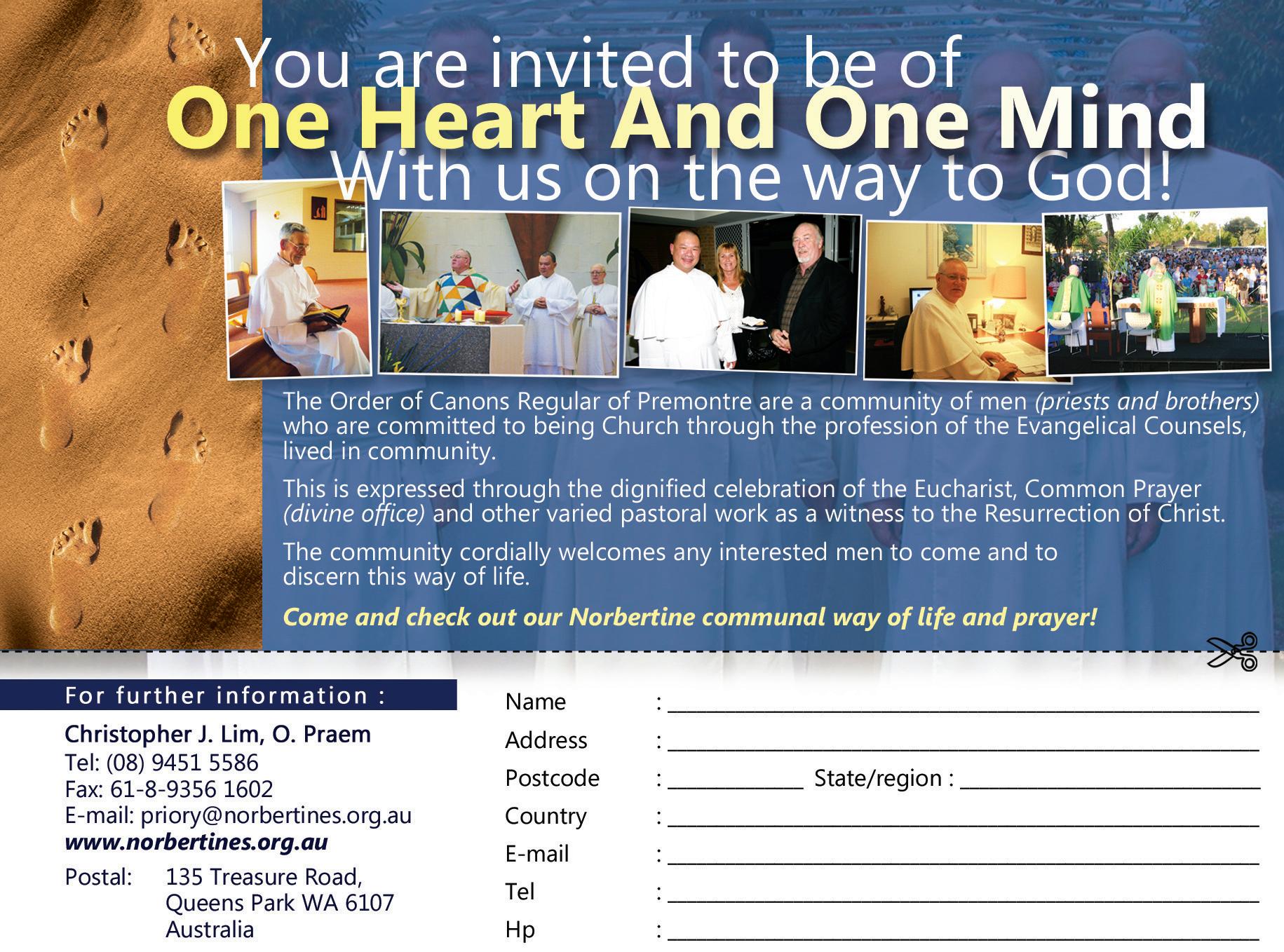 You are invited to be of
One Heart And One Mind
With us on the way to God!

The Order of Canons Regular of Premontre are a community of men (priests and brothers) who are committed to being Church through the profession of the Evangelical Counsels, lived in community.

This is expressed through the dignified celebration of the Eucharist, Common Prayer (divine office) and other varied pastoral work as a witness to the Resurrection of Christ.

The community cordially welcomes any interested men to come and to discern this way of life.

Come and check out our Norbertine communal way of life and prayer!

For further information :

Christopher J. Lim, O. Praem
Tel: (08) 9451 5586
Fax: 61-8-9356 1602
E-mail: priory@norbertines.org.au
www.norbertines.org.au

Postal: 135 Treasure Road,
Queens Park WA 6107
Australia

Name : ____
Address : ____
Postcode : ____ State/region : ____
Country : ____
E-mail : ____
Tel : ____
Hp : ____